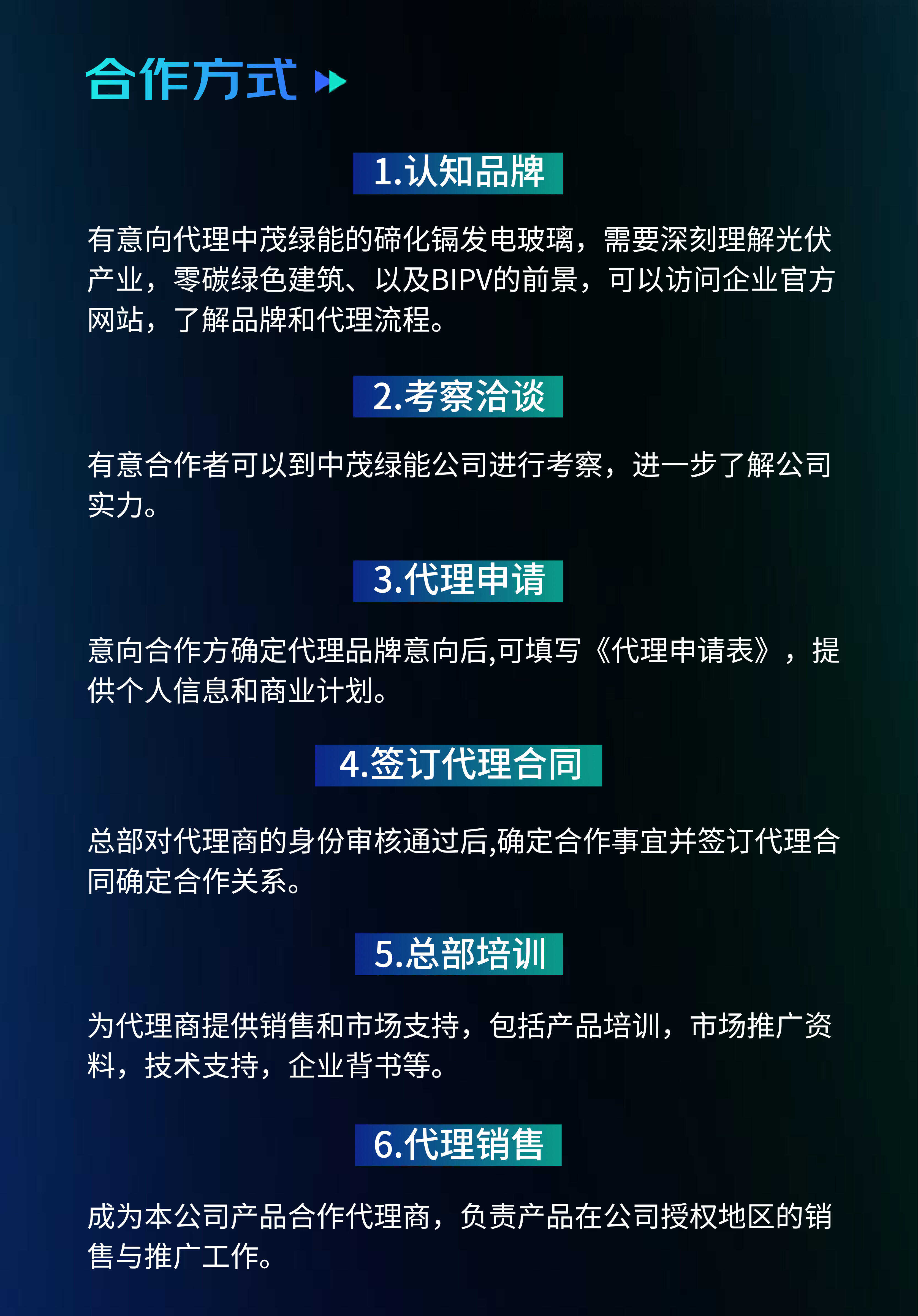 合作方式

1.认知品牌

有意向代理中茂绿能的碲化镉发电玻璃，需要深刻理解光伏产业，零碳绿色建筑、以及BIPV的前景，可以访问企业官方网站，了解品牌和代理流程。

2.考察洽谈

有意合作者可以到中茂绿能公司进行考察，进一步了解公司实力。

3.代理申请

意向合作方确定代理品牌意向后,可填写《代理申请表》，提供个人信息和商业计划。

4.签订代理合同

总部对代理商的身份审核通过后,确定合作事宜并签订代理合同确定合作关系。

5.总部培训

为代理商提供销售和市场支持，包括产品培训，市场推广资料，技术支持，企业背书等。

6.代理销售

成为本公司产品合作代理商，负责产品在公司授权地区的销售与推广工作。